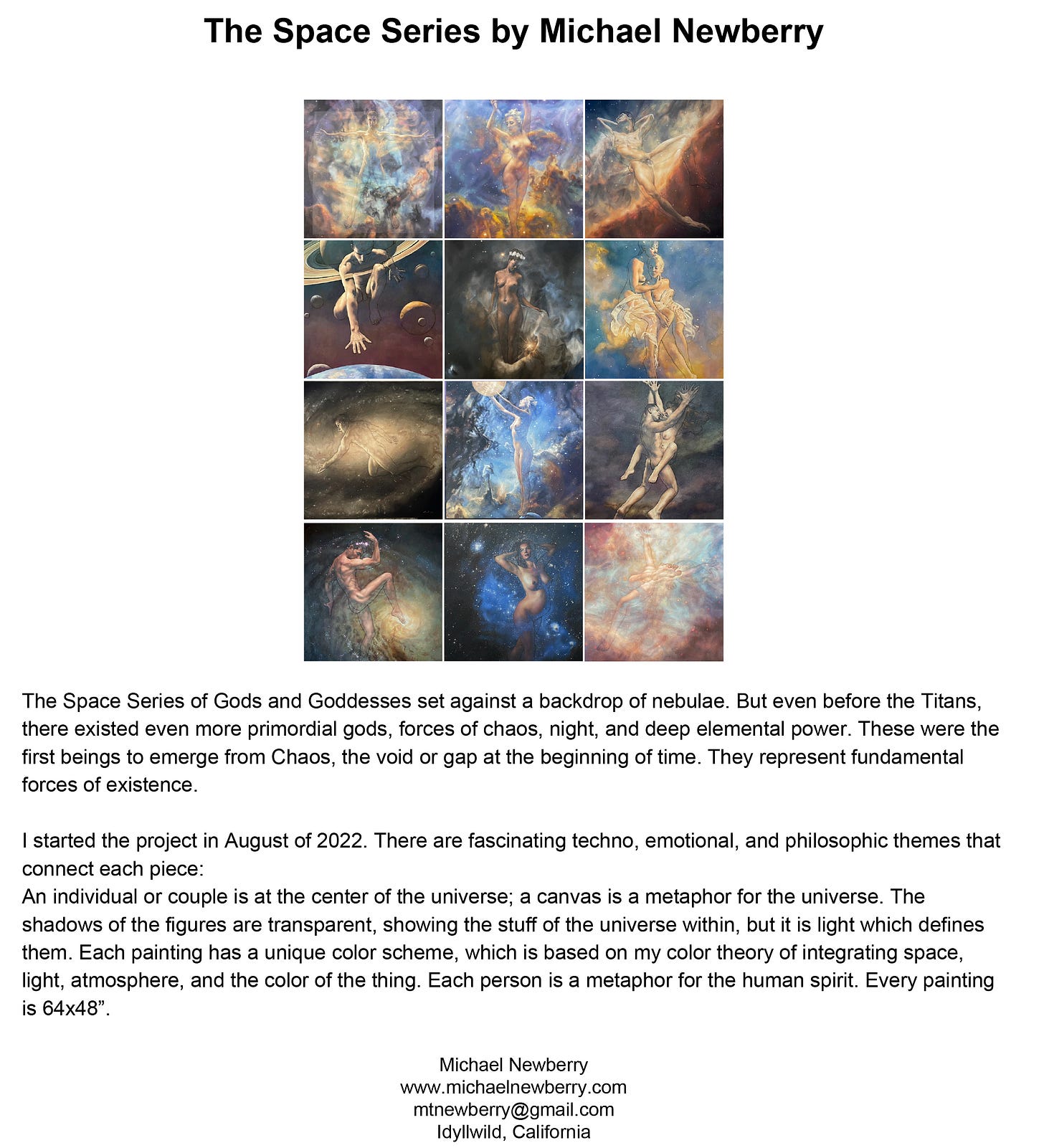 The Space Series by Michael Newberry

The Space Series of Gods and Goddesses set against a backdrop of nebulae. But even before the Titans, there existed even more primordial gods, forces of chaos, night, and deep elemental power. These were the first beings to emerge from Chaos, the void or gap at the beginning of time. They represent fundamental forces of existence.

I started the project in August of 2022. There are fascinating techno, emotional, and philosophic themes that connect each piece:
An individual or couple is at the center of the universe; a canvas is a metaphor for the universe. The shadows of the figures are transparent, showing the stuff of the universe within, but it is light which defines them. Each painting has a unique color scheme, which is based on my color theory of integrating space, light, atmosphere, and the color of the thing. Each person is a metaphor for the human spirit. Every painting is 64x48”.

Michael Newberry
www.michaelnewberry.com
mtnewberry@gmail.com
Idyllwild, California